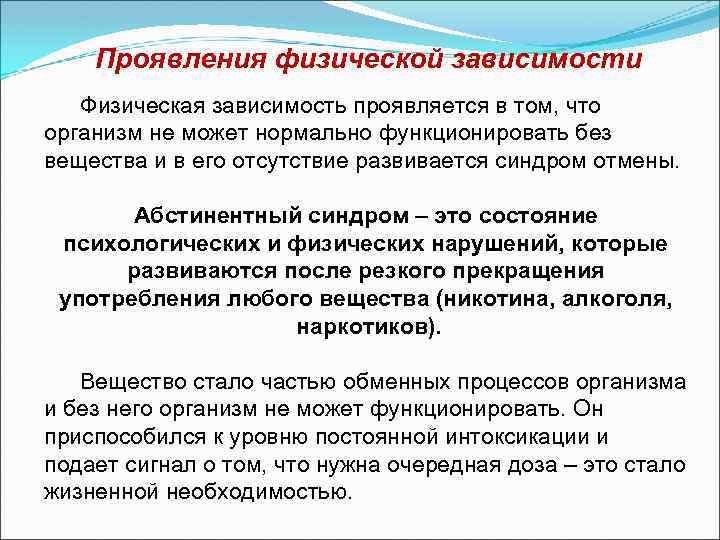 Проявления физической зависимости

Физическая зависимость проявляется в том, что организм не может нормально функционировать без вещества и в его отсутствие развивается синдром отмены.

Абстинентный синдром – это состояние психологических и физических нарушений, которые развиваются после резкого прекращения употребления любого вещества (никотина, алкоголя, наркотиков).

Вещество стало частью обменных процессов организма и без него организм не может функционировать. Он приспособился к уровню постоянной интоксикации и подает сигнал о том, что нужна очередная доза – это стало жизненной необходимостью.